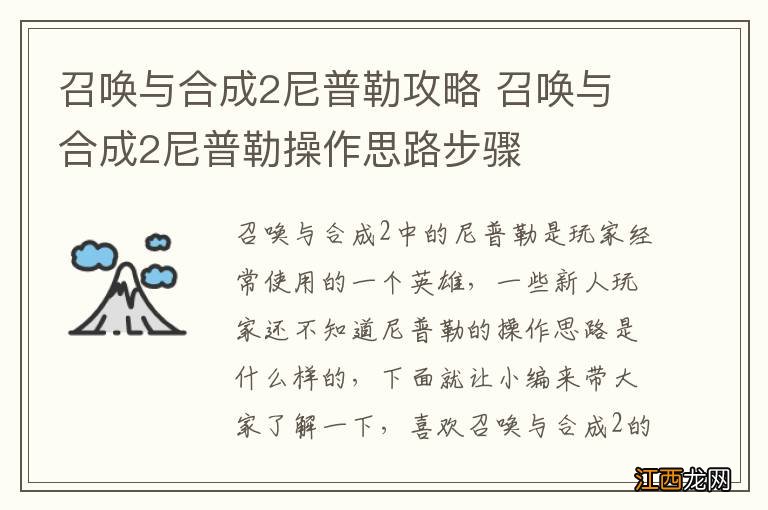 召唤与合成2尼普勒攻略 召唤与合成2尼普勒操作思路步骤

召唤与合成2中的尼普勒是玩家经常使用的一个英雄，一些新人玩家还不知道尼普勒的操作思路是什么样的，下面就让小编来带大家了解一下，喜欢召唤与合成2的

江西龙网